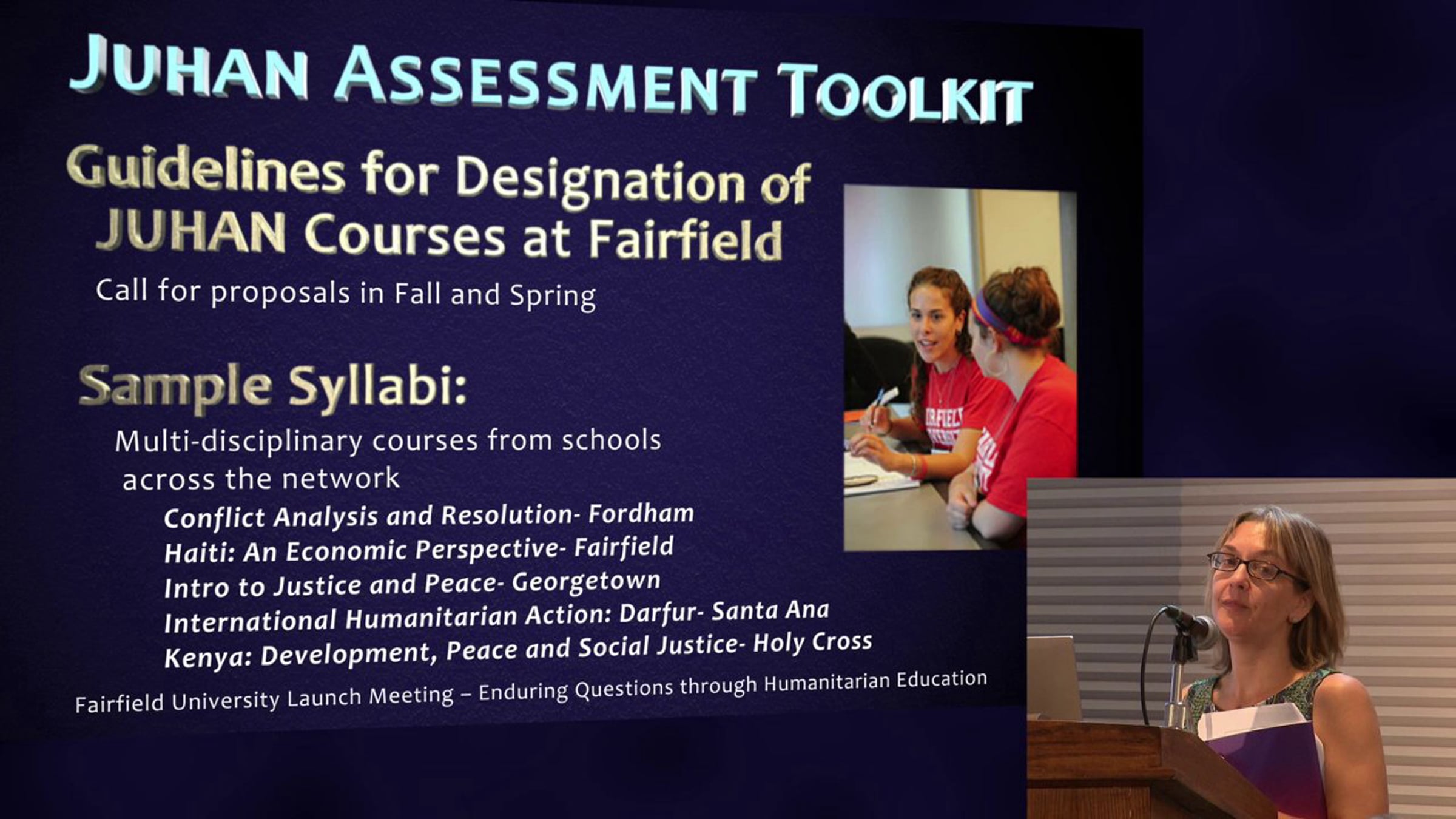 JUHAN ASSESSMENT TOOLKIT

Guidelines for Designation of JUHAN Courses at Fairfield

Call for proposals in Fall and Spring

Sample Syllabi:

Multi-disciplinary courses from schools across the network

Conflict Analysis and Resolution- Fordham
Haiti: An Economic Perspective- Fairfield
Intro to Justice and Peace- Georgetown
International Humanitarian Action: Darfur- Santa Ana
Kenya: Development, Peace and Social Justice- Holy Cross

Fairfield University Launch Meeting – Enduring Questions through Humanitarian Education